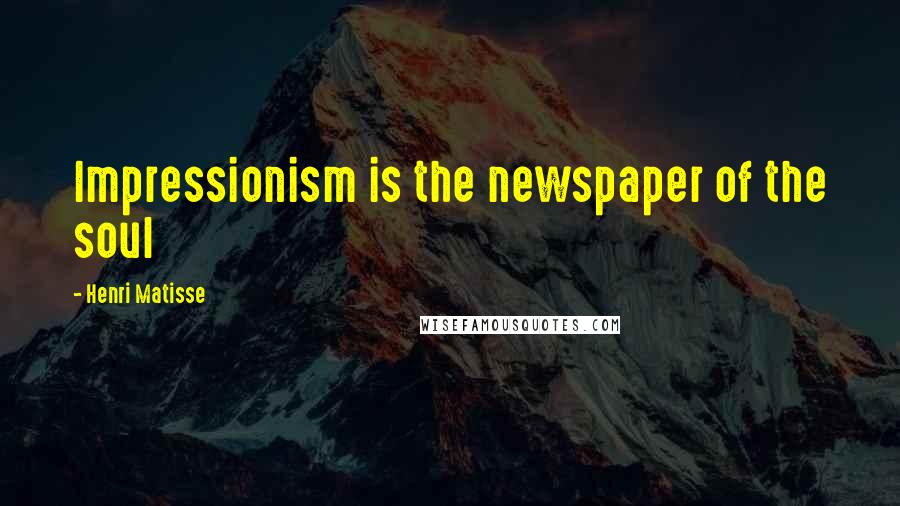 Impressionism is the newspaper of the soul

- Henri Matisse

WISEFAMOUSQUOTES.COM